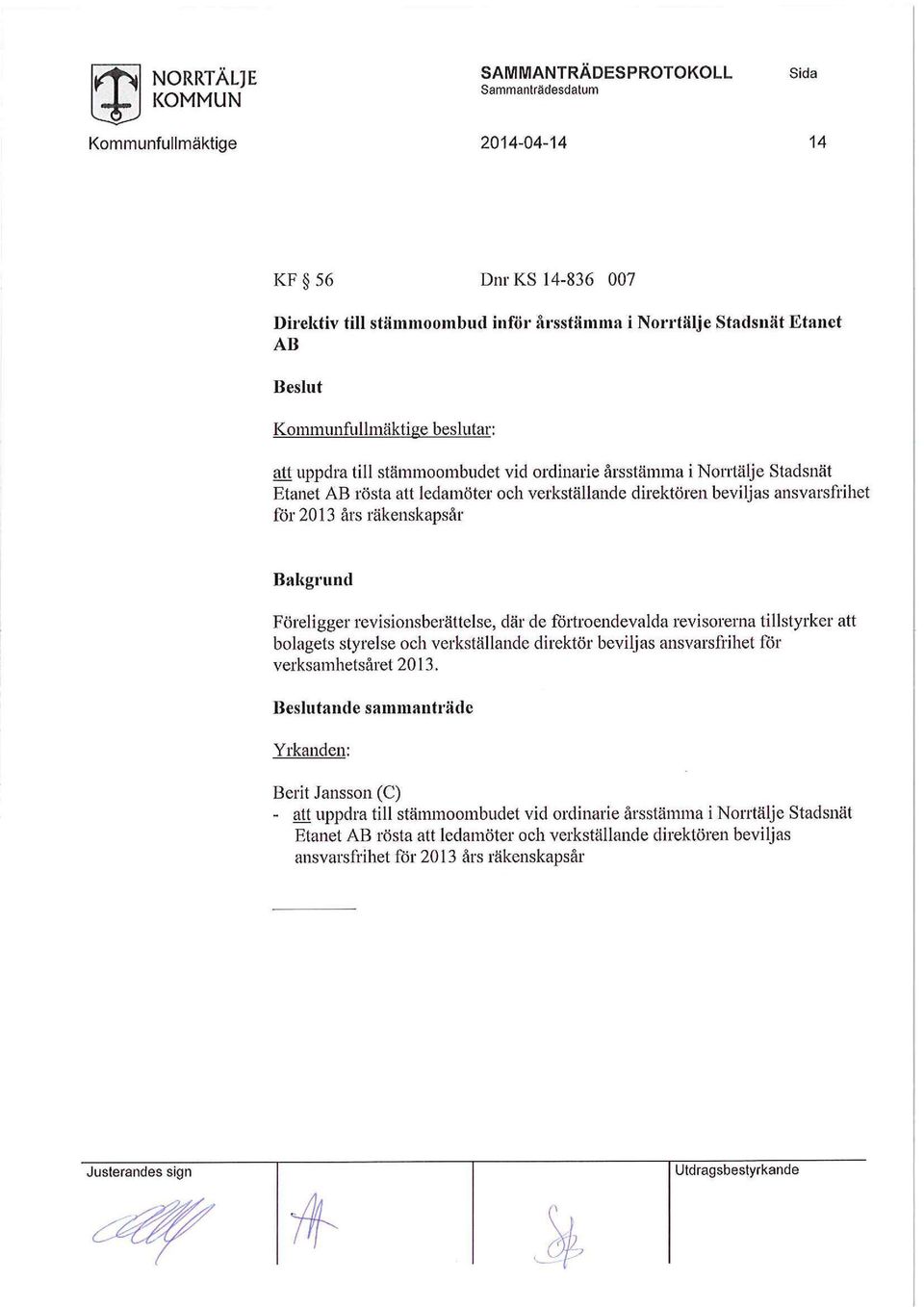 NORRTÄLJE KOMMUN

SAMMANTRÄDESPROTOKOLL
Sammanträdesdatum

Sida

Kommunfullmäktige

2014-04-14

14

KF § 56 Dnr KS 14-836 007

Direktiv till stämmoombud inför årsstämma i Norrtälje Stadsnät Etanet AB

Beslut

Kommunfullmäktige beslutar:

att uppdra till stämmoombudet vid ordinarie årsstämma i Norrtälje Stadsnät Etanet AB rösta att ledamöter och verkställande direktören beviljas ansvarsfrihet för 2013 års räkenskapsår

Bakgrund

Föreligger revisionsberättelse, där de förtroendevalda revisorerna tillstyrker att bolagets styrelse och verkställande direktör beviljas ansvarsfrihet för verksamhetsåret 2013.

Beslutande sammanträde

Yrkanden:

Berit Jansson (C)
- att uppdra till stämmoombudet vid ordinarie årsstämma i Norrtälje Stadsnät Etanet AB rösta att ledamöter och verkställande direktören beviljas ansvarsfrihet för 2013 års räkenskapsår

Justerandes sign

Utdragsbestyrkande